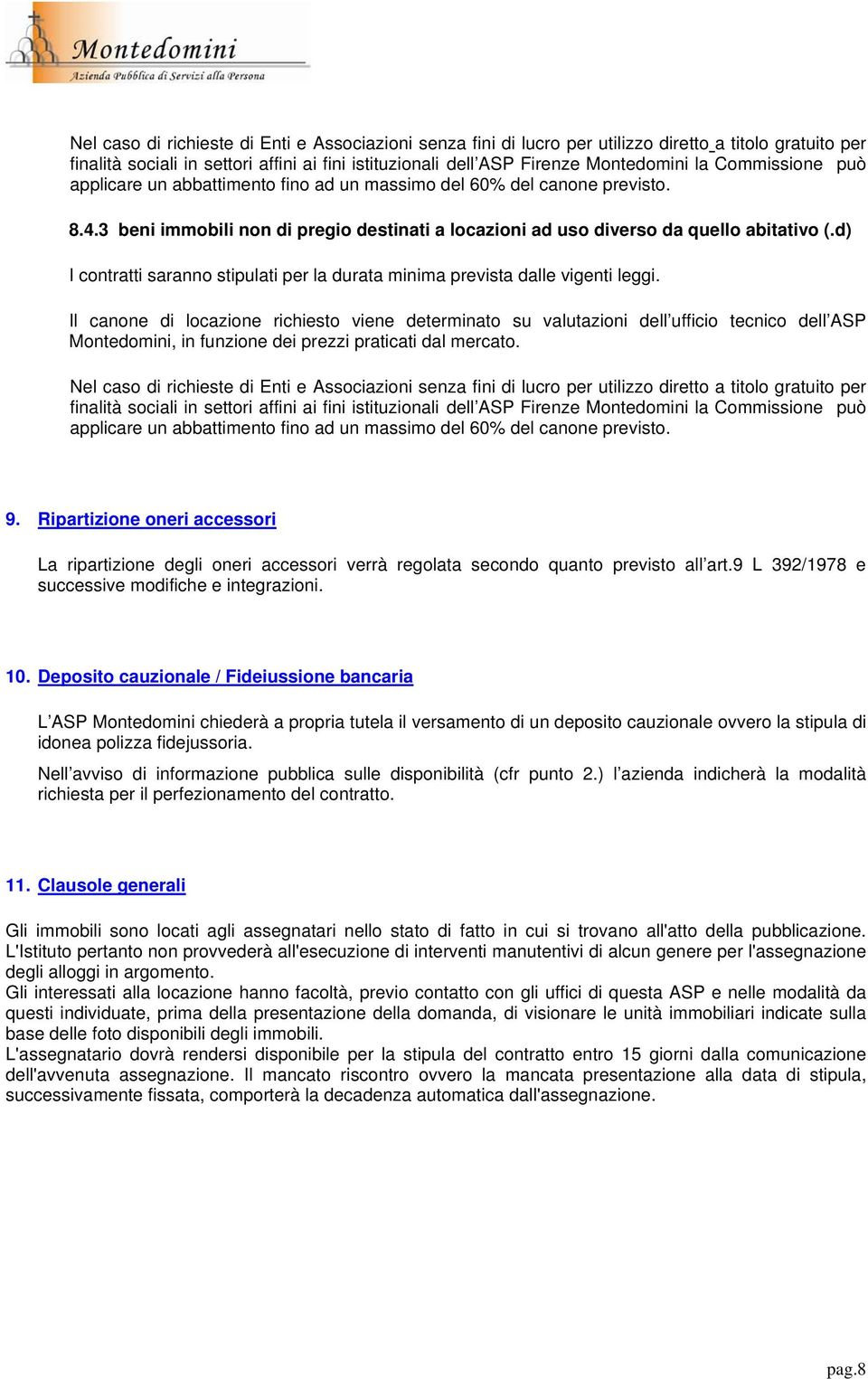 Montedomini
Azienda Pubblica di Servizi alla Persona

Nel caso di richieste di Enti e Associazioni senza fini di lucro per utilizzo diretto a titolo gratuito per finalità sociali in settori affini ai fini istituzionali dell'ASP Firenze Montedomini la Commissione può applicare un abbattimento fino ad un massimo del 60% del canone previsto.

8.4.3 beni immobili non di pregio destinati a locazioni ad uso diverso da quello abitativo (.d)

I contratti saranno stipulati per la durata minima prevista dalle vigenti leggi.

Il canone di locazione richiesto viene determinato su valutazioni dell'ufficio tecnico dell'ASP Montedomini, in funzione dei prezzi praticati dal mercato.

Nel caso di richieste di Enti e Associazioni senza fini di lucro per utilizzo diretto a titolo gratuito per finalità sociali in settori affini ai fini istituzionali dell'ASP Firenze Montedomini la Commissione può applicare un abbattimento fino ad un massimo del 60% del canone previsto.

9. Ripartizione oneri accessori

La ripartizione degli oneri accessori verrà regolata secondo quanto previsto all'art.9 L 392/1978 e successive modifiche e integrazioni.

10. Deposito cauzionale / Fideiussione bancaria

L'ASP Montedomini chiederà a propria tutela il versamento di un deposito cauzionale ovvero la stipula di idonea polizza fidejussoria.

Nell'avviso di informazione pubblica sulle disponibilità (cfr punto 2.) l'azienda indicherà la modalità richiesta per il perfezionamento del contratto.

11. Clausole generali

Gli immobili sono locati agli assegnatari nello stato di fatto in cui si trovano all'atto della pubblicazione. L'Istituto pertanto non provvederà all'esecuzione di interventi manutentivi di alcun genere per l'assegnazione degli alloggi in argomento.
Gli interessati alla locazione hanno facoltà, previo contatto con gli uffici di questa ASP e nelle modalità da questi individuate, prima della presentazione della domanda, di visionare le unità immobiliari indicate sulla base delle foto disponibili degli immobili.
L'assegnatario dovrà rendersi disponibile per la stipula del contratto entro 15 giorni dalla comunicazione dell'avvenuta assegnazione. Il mancato riscontro ovvero la mancata presentazione alla data di stipula, successivamente fissata, comporterà la decadenza automatica dall'assegnazione.

pag.8